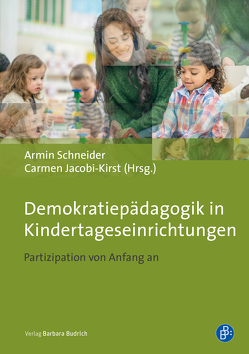 Armin Schneider
Carmen Jacobi-Kirst (Hrsg.)

Demokratiepädagogik in Kindertageseinrichtungen

Partizipation von Anfang an

Verlag Barbara Budrich